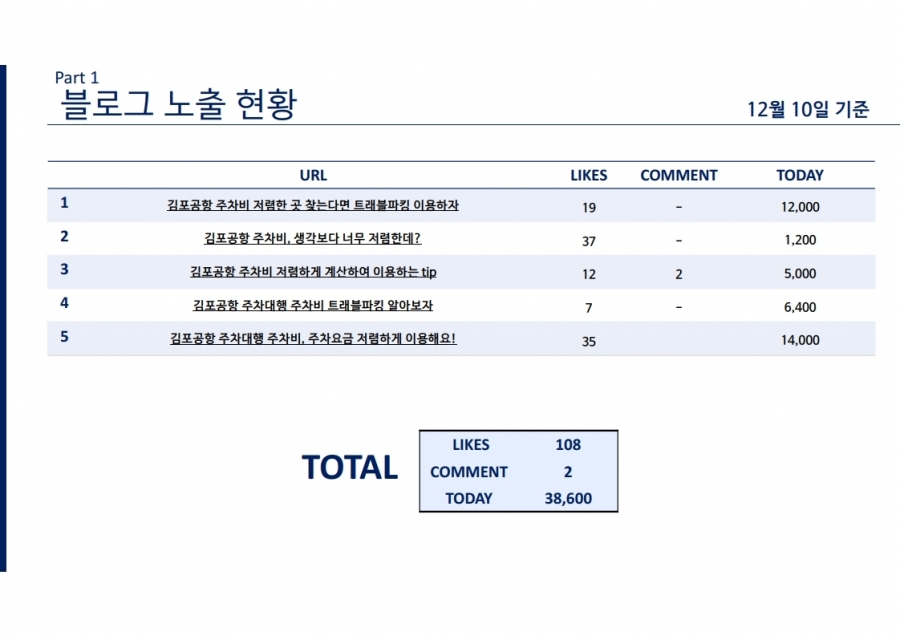 Part 1
블로그 노출 현황

12월 10일 기준

|  | URL | LIKES | COMMENT | TODAY |
|---|---|---|---|---|
| 1 | 김포공항 주차비 저렴한 곳 찾는다면 트래블파킹 이용하자 | 19 | - | 12,000 |
| 2 | 김포공항 주차비, 생각보다 너무 저렴한데? | 37 | - | 1,200 |
| 3 | 김포공항 주차비 저렴하게 계산하여 이용하는 tip | 12 | 2 | 5,000 |
| 4 | 김포공항 주차대행 주차비 트래블파킹 알아보자 | 7 | - | 6,400 |
| 5 | 김포공항 주차대행 주차비, 주차요금 저렴하게 이용해요! | 35 |  | 14,000 |

TOTAL

| LIKES | 108 |
|---|---|
| COMMENT | 2 |
| TODAY | 38,600 |